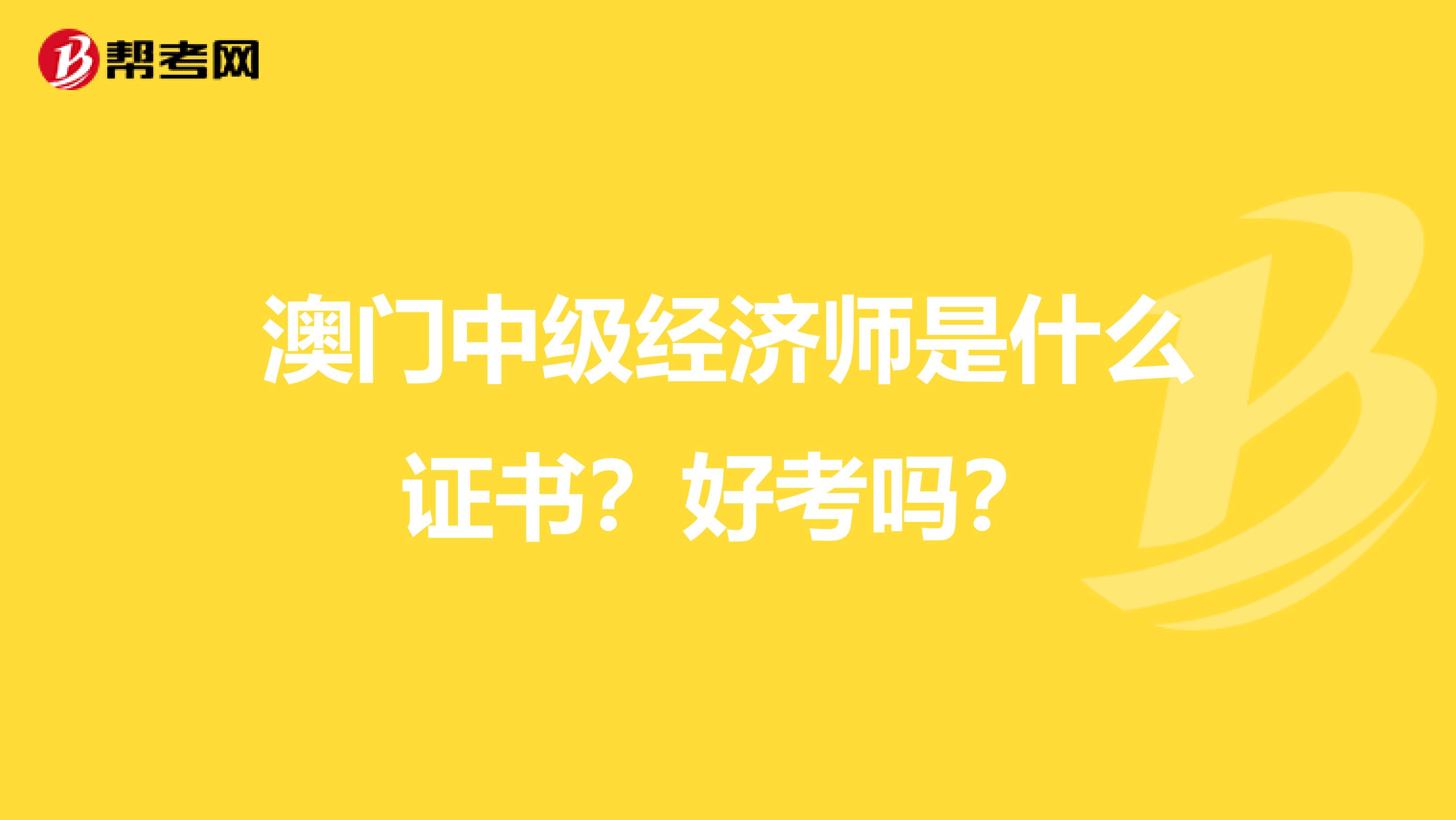 帮考网

澳门中级经济师是什么证书？好考吗？